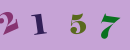 2 1 5 7